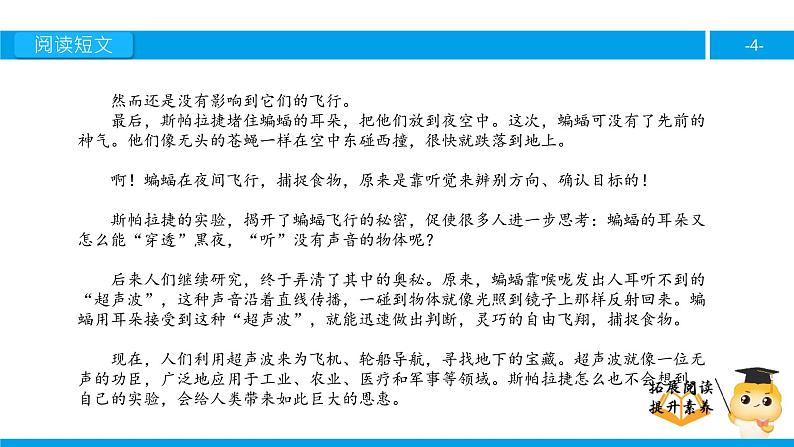 阅读短文

-4-

然而还是没有影响到它们的飞行。

最后，斯帕拉捷堵住蝙蝠的耳朵，把他们放到夜空中。这次，蝙蝠可没有了先前的神气。他们像无头的苍蝇一样在空中东碰西撞，很快就跌落到地上。

啊！蝙蝠在夜间飞行，捕捉食物，原来是靠听觉来辨别方向、确认目标的！

斯帕拉捷的实验，揭开了蝙蝠飞行的秘密，促使很多人进一步思考：蝙蝠的耳朵又怎么能“穿透”黑夜，“听”没有声音的物体呢？

后来人们继续研究，终于弄清了其中的奥秘。原来，蝙蝠靠喉咙发出人耳听不到的“超声波”，这种声音沿着直线传播，一碰到物体就像光照到镜子上那样反射回来。蝙蝠用耳朵接受到这种“超声波”，就能迅速做出判断，灵巧的自由飞翔，捕捉食物。

现在，人们利用超声波来为飞机、轮船导航，寻找地下的宝藏。超声波就像一位无声的功臣，广泛地应用于工业、农业、医疗和军事等领域。斯帕拉捷怎么也不会想到自己的实验，会给人类带来如此巨大的恩惠。

拓展阅读
提升素养